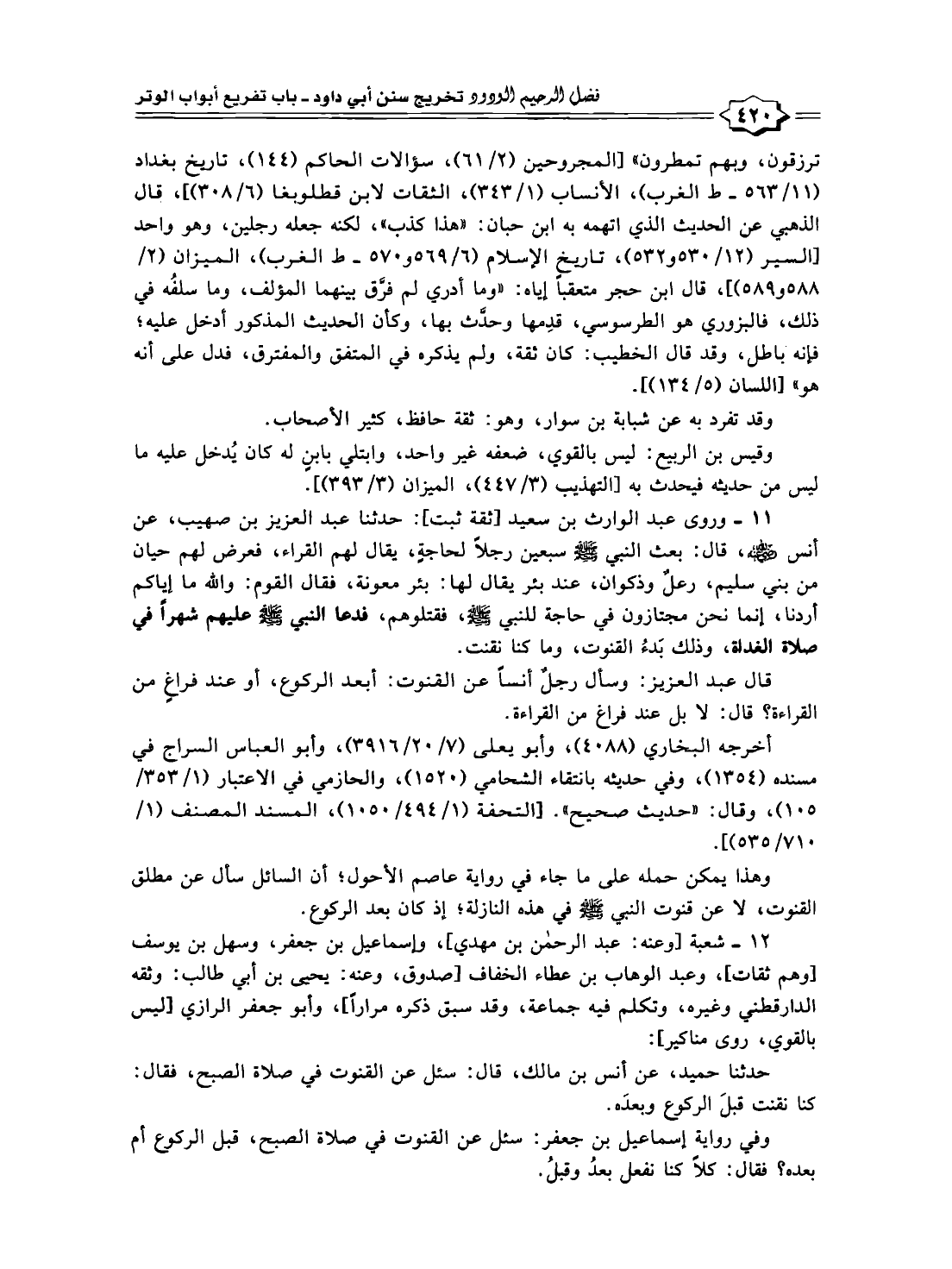 فضل الرحيم الودود تخريج سنن أبي داود ـ باب تفريع أبواب الوتر

٤٢٠

ترزقون، وبهم تمطرون» [المجروحين (٢/ ٦١)، سؤالات الحاكم (١٤٤)، تاريخ بغداد (١١/ ٥٦٣ ـ ط الغرب)، الأنساب (١/ ٣٤٣)، الثقات لابن قطلوبغا (٦/ ٣٠٨)]، قال الذهبي عن الحديث الذي اتهمه به ابن حبان: «هذا كذب»، لكنه جعله رجلين، وهو واحد [السير (١٢/ ٥٣٠و٥٣٢)، تاريخ الإسلام (٦/ ٥٦٩و٥٧٠ ـ ط الغرب)، الميزان (٢/ ٥٨٨و٥٨٩)]، قال ابن حجر متعقباً إياه: «وما أدري لم فرَّق بينهما المؤلف، وما سلفُه في ذلك، فالبزوري هو الطرسوسي، قدِمها وحدَّث بها، وكأن الحديث المذكور أدخل عليه؛ فإنه باطل، وقد قال الخطيب: كان ثقة، ولم يذكره في المتفق والمفترق، فدل على أنه هو» [اللسان (٥/ ١٣٤)].

وقد تفرد به عن شبابة بن سوار، وهو: ثقة حافظ، كثير الأصحاب.

وقيس بن الربيع: ليس بالقوي، ضعفه غير واحد، وابتلي بابنٍ له كان يُدخل عليه ما ليس من حديثه فيحدث به [التهذيب (٣/ ٤٤٧)، الميزان (٣/ ٣٩٣)].

١١ ـ وروى عبد الوارث بن سعيد [ثقة ثبت]: حدثنا عبد العزيز بن صهيب، عن أنس ﷺ، قال: بعث النبي ﷺ سبعين رجلاً لحاجةٍ، يقال لهم القراء، فعرض لهم حيان من بني سليم، رعلٌ وذكوان، عند بئر يقال لها: بئر معونة، فقال القوم: والله ما إياكم أردنا، إنما نحن مجتازون في حاجة للنبي ﷺ، فقتلوهم، فدعا النبي ﷺ عليهم شهراً في صلاة الغداة، وذلك بَدءُ القنوت، وما كنا نقنت.

قال عبد العزيز: وسأل رجلٌ أنساً عن القنوت: أبعد الركوع، أو عند فراغٍ من القراءة؟ قال: لا بل عند فراغ من القراءة.

أخرجه البخاري (٤٠٨٨)، وأبو يعلى (٧/ ٢٠/ ٣٩١٦)، وأبو العباس السراج في مسنده (١٣٥٤)، وفي حديثه بانتقاء الشحامي (١٥٢٠)، والحازمي في الاعتبار (١/ ٣٥٣/ ١٠٥)، وقال: «حديث صحيح». [التحفة (١/ ٤٩٤/ ١٠٥٠)، المسند المصنف (١/ ٧١٠/ ٥٣٥)].

وهذا يمكن حمله على ما جاء في رواية عاصم الأحول؛ أن السائل سأل عن مطلق القنوت، لا عن قنوت النبي ﷺ في هذه النازلة؛ إذ كان بعد الركوع.

١٢ ـ شعبة [وعنه: عبد الرحمٰن بن مهدي]، وإسماعيل بن جعفر، وسهل بن يوسف [وهم ثقات]، وعبد الوهاب بن عطاء الخفاف [صدوق، وعنه: يحيى بن أبي طالب: وثقه الدارقطني وغيره، وتكلم فيه جماعة، وقد سبق ذكره مراراً]، وأبو جعفر الرازي [ليس بالقوي، روى مناكير]:

حدثنا حميد، عن أنس بن مالك، قال: سئل عن القنوت في صلاة الصبح، فقال: كنا نقنت قبلَ الركوع وبعدَه.

وفي رواية إسماعيل بن جعفر: سئل عن القنوت في صلاة الصبح، قبل الركوع أم بعده؟ فقال: كلاً كنا نفعل بعدُ وقبلُ.